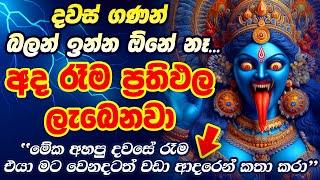 දවස් ගණන්
බලන් ඉන්න ඕනේ නෑ...
අද රෑම ප්‍රතිඵල
ලැබෙනවා
"මේක අහපු දවසේ රෑම
එයා මට වෙනදටත් වඩා ආදරෙන් කතා කරා"